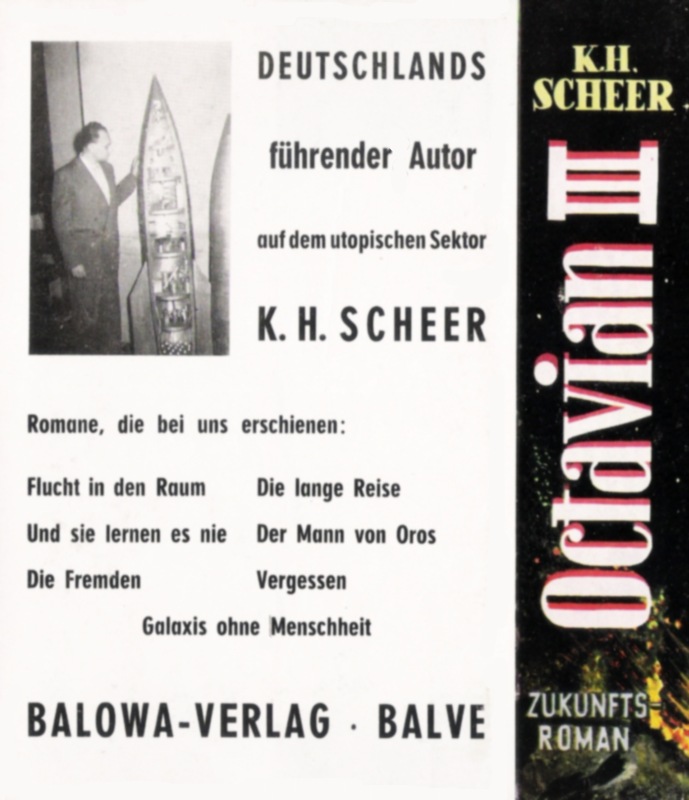 DEUTSCHLANDS

führender Autor

auf dem utopischen Sektor

K. H. SCHEER

Romane, die bei uns erschienen:

Flucht in den Raum

Und sie lernen es nie

Die Fremden

Die lange Reise

Der Mann von Oros

Vergessen

Galaxis ohne Menschheit

BALOWA-VERLAG · BALVE

K.H. SCHEER

Octavian III

ZUKUNFTS-ROMAN